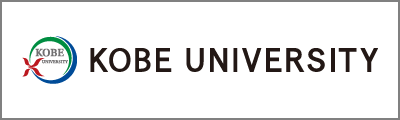 KOBE
UNIVERSITY

KOBE UNIVERSITY